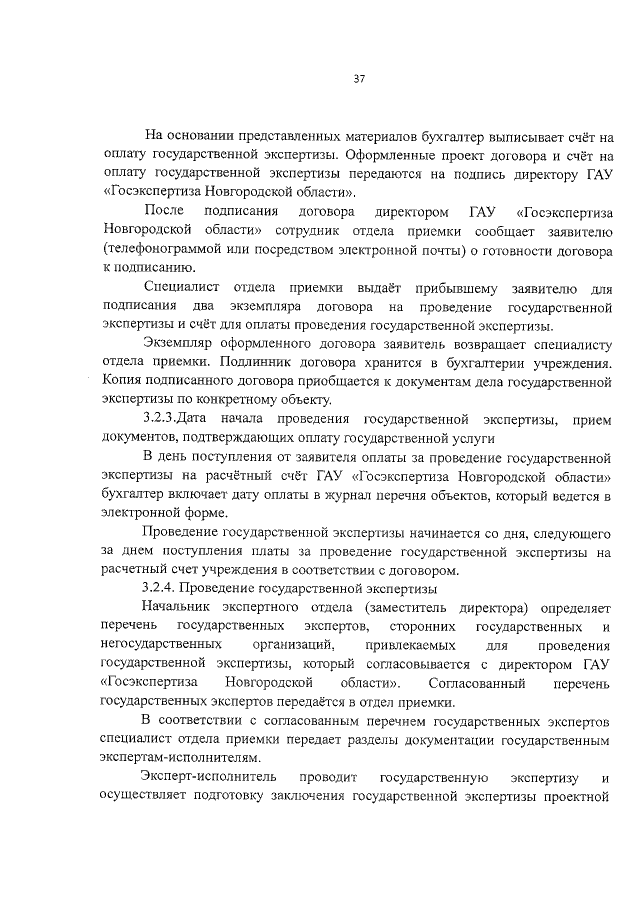 37

На основании представленных материалов бухгалтер выписывает счёт на оплату государственной экспертизы. Оформленные проект договора и счёт на оплату государственной экспертизы передаются на подпись директору ГАУ «Госэкспертиза Новгородской области».

После подписания договора директором ГАУ «Госэкспертиза Новгородской области» сотрудник отдела приемки сообщает заявителю (телефонограммой или посредством электронной почты) о готовности договора к подписанию.

Специалист отдела приемки выдаёт прибывшему заявителю для подписания два экземпляра договора на проведение государственной экспертизы и счёт для оплаты проведения государственной экспертизы.

Экземпляр оформленного договора заявитель возвращает специалисту отдела приемки. Подлинник договора хранится в бухгалтерии учреждения. Копия подписанного договора приобщается к документам дела государственной экспертизы по конкретному объекту.

3.2.3.Дата начала проведения государственной экспертизы, прием документов, подтверждающих оплату государственной услуги

В день поступления от заявителя оплаты за проведение государственной экспертизы на расчётный счёт ГАУ «Госэкспертиза Новгородской области» бухгалтер включает дату оплаты в журнал перечня объектов, который ведется в электронной форме.

Проведение государственной экспертизы начинается со дня, следующего за днем поступления платы за проведение государственной экспертизы на расчетный счет учреждения в соответствии с договором.

3.2.4. Проведение государственной экспертизы

Начальник экспертного отдела (заместитель директора) определяет перечень государственных экспертов, сторонних государственных и негосударственных организаций, привлекаемых для проведения государственной экспертизы, который согласовывается с директором ГАУ «Госэкспертиза Новгородской области». Согласованный перечень государственных экспертов передаётся в отдел приемки.

В соответствии с согласованным перечнем государственных экспертов специалист отдела приемки передает разделы документации государственным экспертам-исполнителям.

Эксперт-исполнитель проводит государственную экспертизу и осуществляет подготовку заключения государственной экспертизы проектной